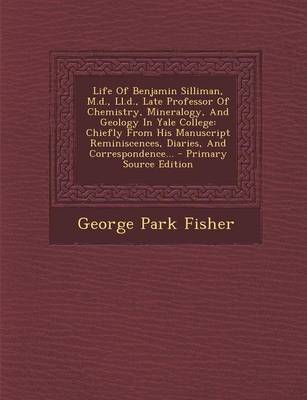 Life Of Benjamin Silliman, M.d., Ll.d., Late Professor Of Chemistry, Mineralogy, And Geology In Yale College: Chiefly From His Manuscript Reminiscences, Diaries, And Correspondence... - Primary Source Edition

George Park Fisher